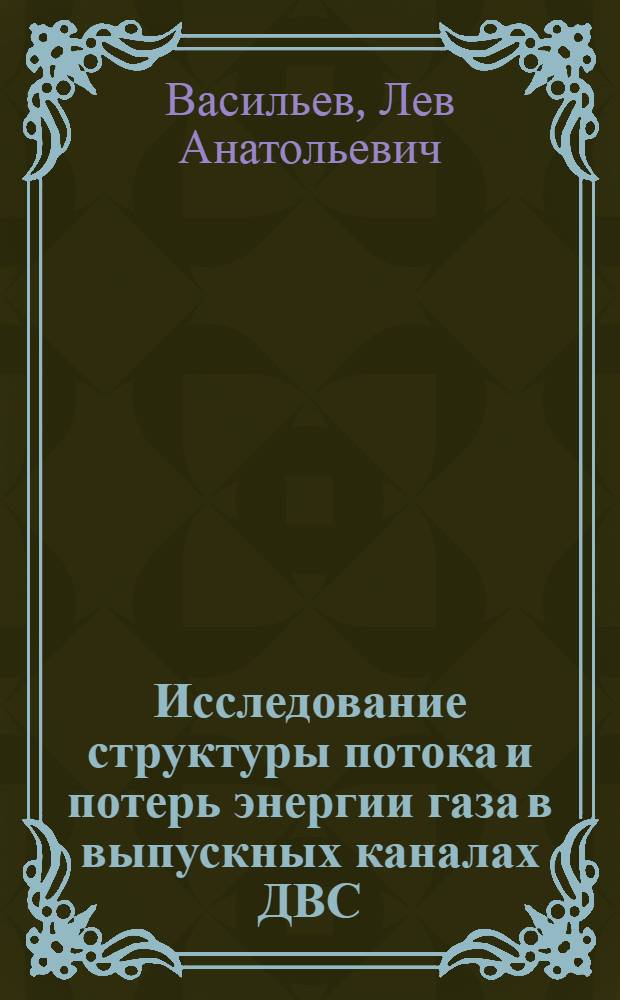 Васильев, Лев Анатольевич

Исследование структуры потока и потерь энергии газа в выпускных каналах ДВС